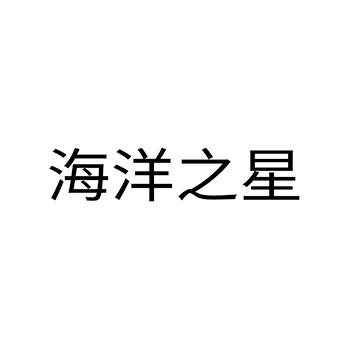 海洋之星